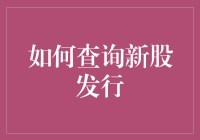 如何查询新股发行